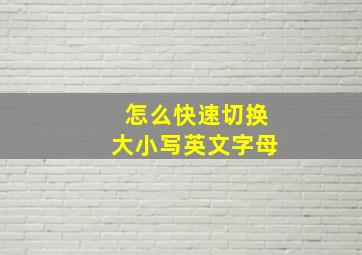 怎么快速切换
大小写英文字母